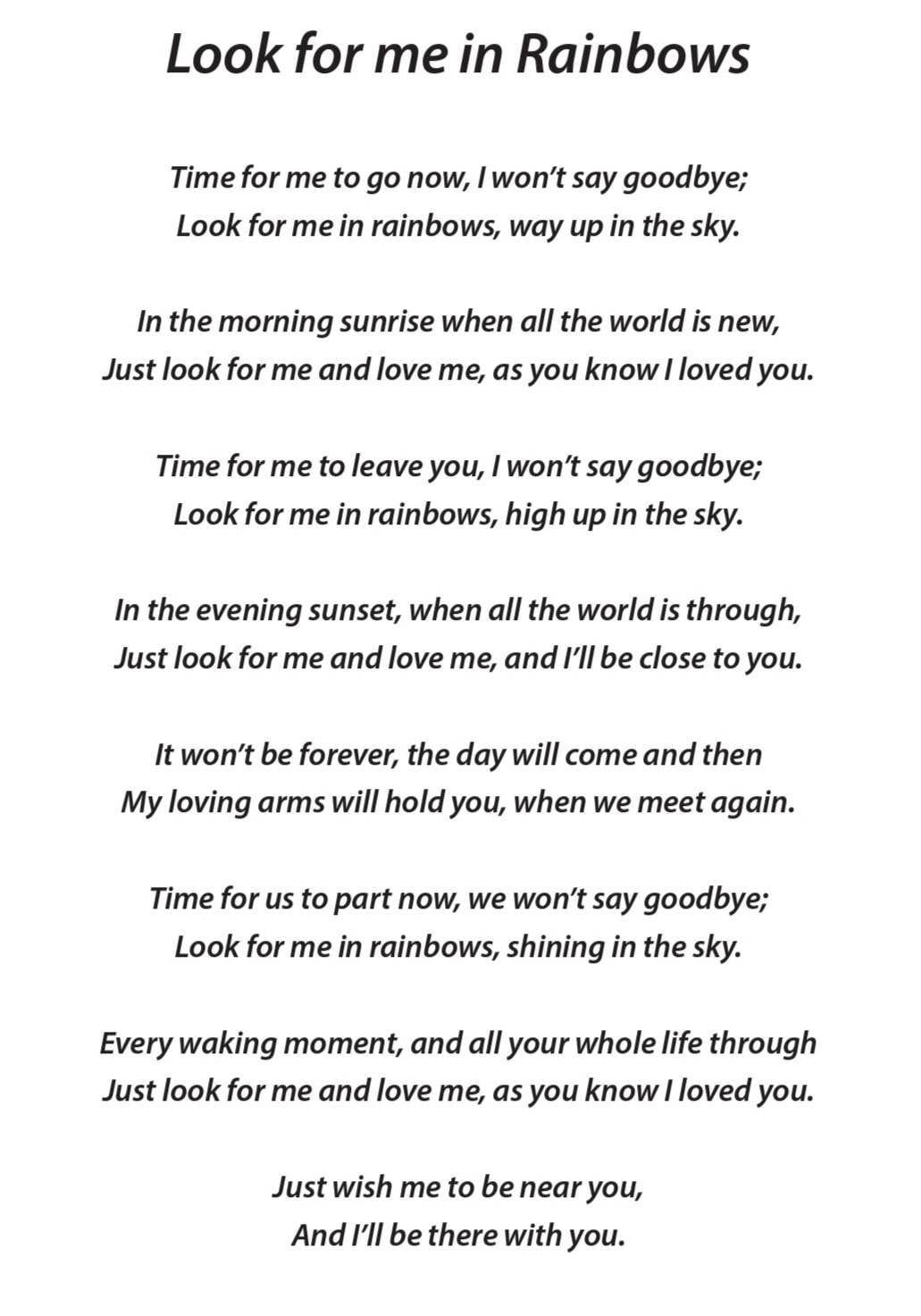 Look for me in Rainbows

Time for me to go now, I won't say goodbye;
Look for me in rainbows, way up in the sky.

In the morning sunrise when all the world is new,
Just look for me and love me, as you know I loved you.

Time for me to leave you, I won't say goodbye;
Look for me in rainbows, high up in the sky.

In the evening sunset, when all the world is through,
Just look for me and love me, and I'll be close to you.

It won't be forever, the day will come and then
My loving arms will hold you, when we meet again.

Time for us to part now, we won't say goodbye;
Look for me in rainbows, shining in the sky.

Every waking moment, and all your whole life through
Just look for me and love me, as you know I loved you.

Just wish me to be near you,
And I'll be there with you.